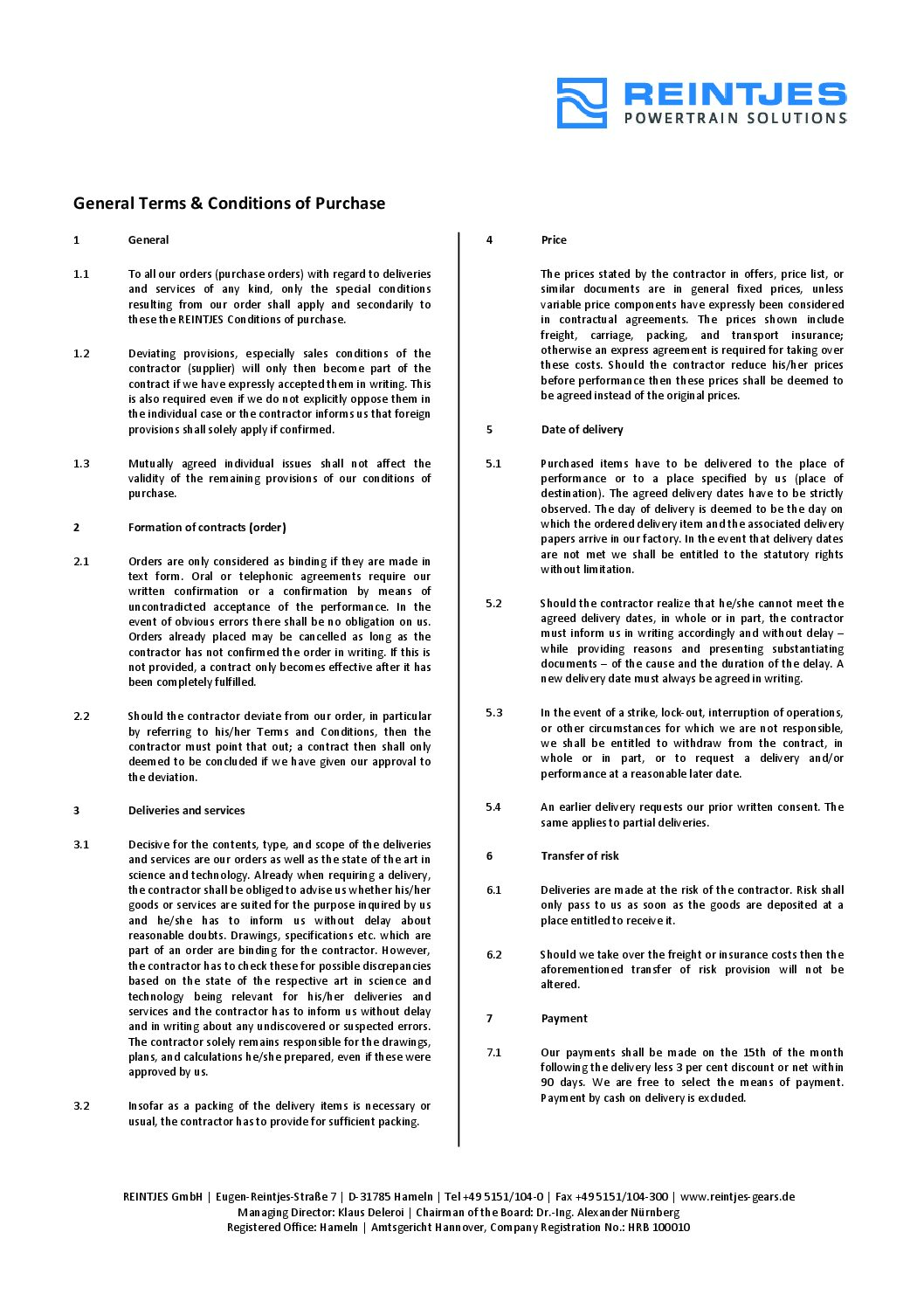 REINTJES
POWERTRAIN SOLUTIONS

General Terms & Conditions of Purchase

1 General

1.1 To all our orders (purchase orders) with regard to deliveries and services of any kind, only the special conditions resulting from our order shall apply and secondarily to these the REINTJES Conditions of purchase.

1.2 Deviating provisions, especially sales conditions of the contractor (supplier) will only then become part of the contract if we have expressly accepted them in writing. This is also required even if we do not explicitly oppose them in the individual case or the contractor informs us that foreign provisions shall solely apply if confirmed.

1.3 Mutually agreed individual issues shall not affect the validity of the remaining provisions of our conditions of purchase.

2 Formation of contracts (order)

2.1 Orders are only considered as binding if they are made in text form. Oral or telephonic agreements require our written confirmation or a confirmation by means of uncontradicted acceptance of the performance. In the event of obvious errors there shall be no obligation on us. Orders already placed may be cancelled as long as the contractor has not confirmed the order in writing. If this is not provided, a contract only becomes effective after it has been completely fulfilled.

2.2 Should the contractor deviate from our order, in particular by referring to his/her Terms and Conditions, then the contractor must point that out; a contract then shall only deemed to be concluded if we have given our approval to the deviation.

3 Deliveries and services

3.1 Decisive for the contents, type, and scope of the deliveries and services are our orders as well as the state of the art in science and technology. Already when requiring a delivery, the contractor shall be obliged to advise us whether his/her goods or services are suited for the purpose inquired by us and he/she has to inform us without delay about reasonable doubts. Drawings, specifications etc. which are part of an order are binding for the contractor. However, the contractor has to check these for possible discrepancies based on the state of the respective art in science and technology being relevant for his/her deliveries and services and the contractor has to inform us without delay and in writing about any undiscovered or suspected errors. The contractor solely remains responsible for the drawings, plans, and calculations he/she prepared, even if these were approved by us.

3.2 Insofar as a packing of the delivery items is necessary or usual, the contractor has to provide for sufficient packing.

4 Price

The prices stated by the contractor in offers, price list, or similar documents are in general fixed prices, unless variable price components have expressly been considered in contractual agreements. The prices shown include freight, carriage, packing, and transport insurance; otherwise an express agreement is required for taking over these costs. Should the contractor reduce his/her prices before performance then these prices shall be deemed to be agreed instead of the original prices.

5 Date of delivery

5.1 Purchased items have to be delivered to the place of performance or to a place specified by us (place of destination). The agreed delivery dates have to be strictly observed. The day of delivery is deemed to be the day on which the ordered delivery item and the associated delivery papers arrive in our factory. In the event that delivery dates are not met we shall be entitled to the statutory rights without limitation.

5.2 Should the contractor realize that he/she cannot meet the agreed delivery dates, in whole or in part, the contractor must inform us in writing accordingly and without delay – while providing reasons and presenting substantiating documents – of the cause and the duration of the delay. A new delivery date must always be agreed in writing.

5.3 In the event of a strike, lock-out, interruption of operations, or other circumstances for which we are not responsible, we shall be entitled to withdraw from the contract, in whole or in part, or to request a delivery and/or performance at a reasonable later date.

5.4 An earlier delivery requests our prior written consent. The same applies to partial deliveries.

6 Transfer of risk

6.1 Deliveries are made at the risk of the contractor. Risk shall only pass to us as soon as the goods are deposited at a place entitled to receive it.

6.2 Should we take over the freight or insurance costs then the aforementioned transfer of risk provision will not be altered.

7 Payment

7.1 Our payments shall be made on the 15th of the month following the delivery less 3 per cent discount or net within 90 days. We are free to select the means of payment. Payment by cash on delivery is excluded.

REINTJES GmbH | Eugen-Reintjes-Straße 7 | D-31785 Hameln | Tel +49 5151/104-0 | Fax +49 5151/104-300 | www.reintjes-gears.de
Managing Director: Klaus Deleroi | Chairman of the Board: Dr.-Ing. Alexander Nürnberg
Registered Office: Hameln | Amtsgericht Hannover, Company Registration No.: HRB 100010